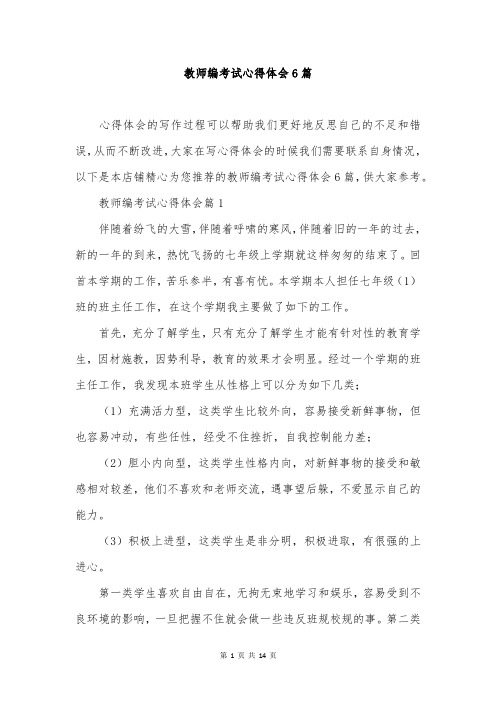 教师编考试心得体会6篇

心得体会的写作过程可以帮助我们更好地反思自己的不足和错误，从而不断改进，大家在写心得体会的时候我们需要联系自身情况，以下是本店铺精心为您推荐的教师编考试心得体会6篇，供大家参考。

教师编考试心得体会篇1

伴随着纷飞的大雪，伴随着呼啸的寒风，伴随着旧的一年的过去，新的一年的到来，热忱飞扬的七年级上学期就这样匆匆的结束了。回首本学期的工作，苦乐参半，有喜有忧。本学期本人担任七年级（1）班的班主任工作，在这个学期我主要做了如下的工作。

首先，充分了解学生，只有充分了解学生才能有针对性的教育学生，因材施教，因势利导，教育的效果才会明显。经过一个学期的班主任工作，我发现本班学生从性格上可以分为如下几类：

（1）充满活力型，这类学生比较外向，容易接受新鲜事物，但也容易冲动，有些任性，经受不住挫折，自我控制能力差；

（2）胆小内向型，这类学生性格内向，对新鲜事物的接受和敏感相对较差，他们不喜欢和老师交流，遇事望后躲，不爱显示自己的能力。

（3）积极上进型，这类学生是非分明，积极进取，有很强的上进心。

第一类学生喜欢自由自在，无拘无束地学习和娱乐，容易受到不良环境的影响，一旦把握不住就会做一些违反班规校规的事。第二类

第 1 页 共 14 页